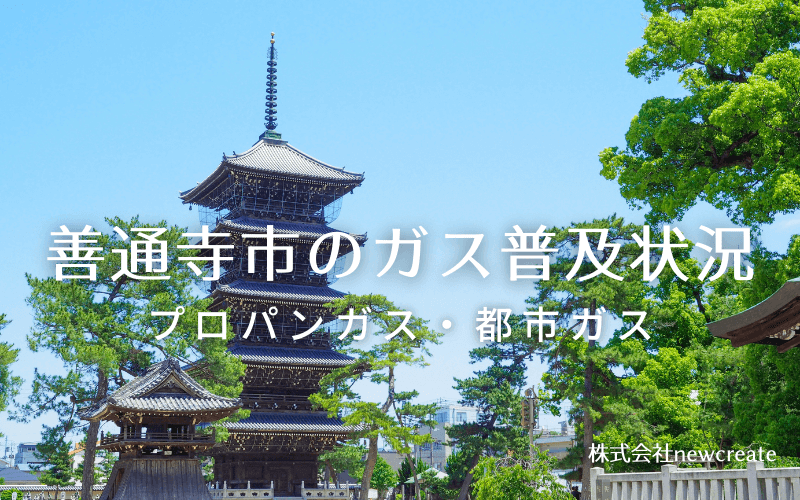 善通寺市のガス普及状況
プロパンガス・都市ガス

株式会社newcreate